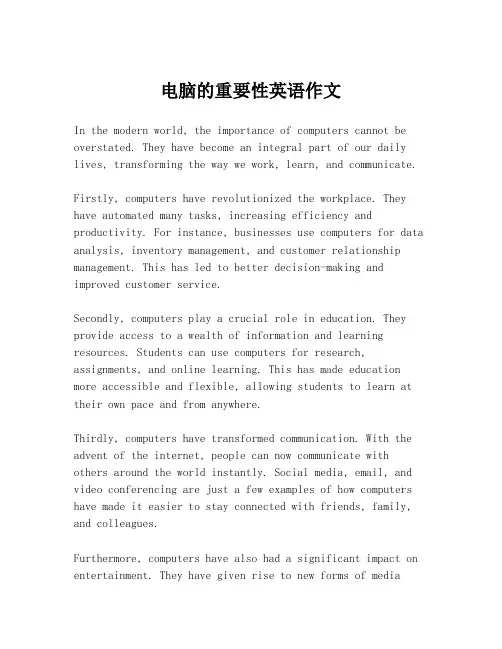 电脑的重要性英语作文

In the modern world, the importance of computers cannot be overstated. They have become an integral part of our daily lives, transforming the way we work, learn, and communicate.

Firstly, computers have revolutionized the workplace. They have automated many tasks, increasing efficiency and productivity. For instance, businesses use computers for data analysis, inventory management, and customer relationship management. This has led to better decision-making and improved customer service.

Secondly, computers play a crucial role in education. They provide access to a wealth of information and learning resources. Students can use computers for research, assignments, and online learning. This has made education more accessible and flexible, allowing students to learn at their own pace and from anywhere.

Thirdly, computers have transformed communication. With the advent of the internet, people can now communicate with others around the world instantly. Social media, email, and video conferencing are just a few examples of how computers have made it easier to stay connected with friends, family, and colleagues.

Furthermore, computers have also had a significant impact on entertainment. They have given rise to new forms of media